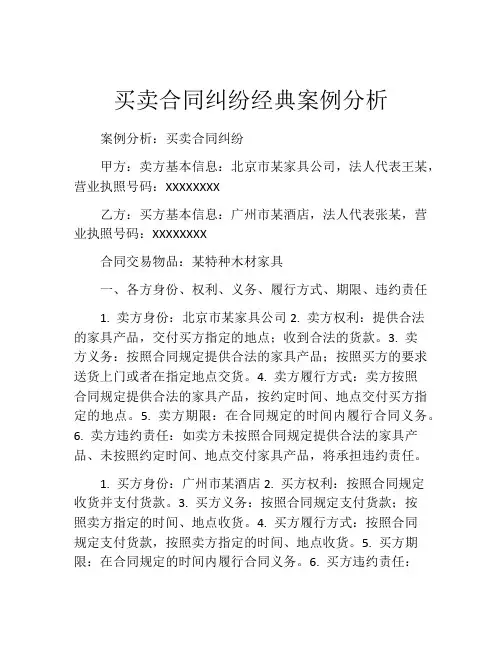 买卖合同纠纷经典案例分析

案例分析：买卖合同纠纷

甲方：卖方基本信息：北京市某家具公司，法人代表王某，营业执照号码：XXXXXXXX

乙方：买方基本信息：广州市某酒店，法人代表张某，营业执照号码：XXXXXXXX

合同交易物品：某特种木材家具

一、各方身份、权利、义务、履行方式、期限、违约责任

1. 卖方身份：北京市某家具公司 2. 卖方权利：提供合法的家具产品，交付买方指定的地点；收到合法的货款。3. 卖方义务：按照合同规定提供合法的家具产品；按照买方的要求送货上门或者在指定地点交货。4. 卖方履行方式：卖方按照合同规定提供合法的家具产品，按约定时间、地点交付买方指定的地点。5. 卖方期限：在合同规定的时间内履行合同义务。6. 卖方违约责任：如卖方未按照合同规定提供合法的家具产品、未按照约定时间、地点交付家具产品，将承担违约责任。

1. 买方身份：广州市某酒店 2. 买方权利：按照合同规定收货并支付货款。3. 买方义务：按照合同规定支付货款；按照卖方指定的时间、地点收货。4. 买方履行方式：按照合同规定支付货款，按照卖方指定的时间、地点收货。5. 买方期限：在合同规定的时间内履行合同义务。6. 买方违约责任：